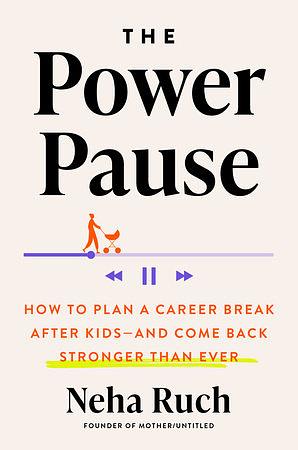 THE
Power
Pause

HOW TO PLAN A CAREER BREAK AFTER KIDS—AND COME BACK STRONGER THAN EVER

Neha Ruch
FOUNDER OF MOTHER/UNTITLED